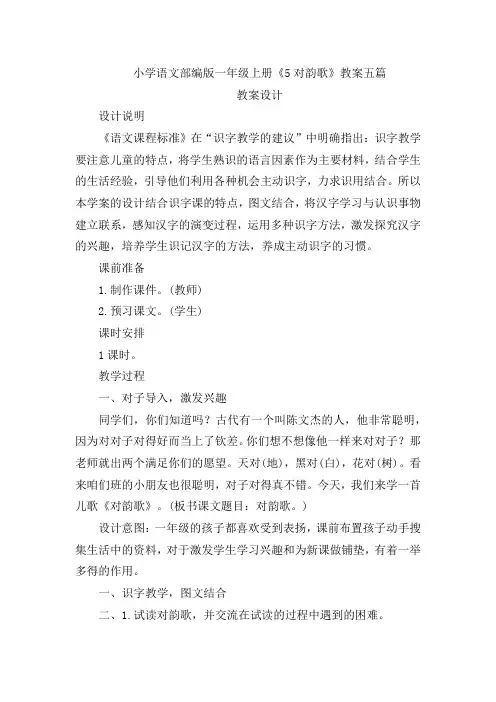 小学语文部编版一年级上册《5 对韵歌》教案五篇

教案设计

设计说明

《语文课程标准》在“识字教学的建议”中明确指出：识字教学要注意儿童的特点，将学生熟识的语言因素作为主要材料，结合学生的生活经验，引导他们利用各种机会主动识字，力求识用结合。所以本学案的设计结合识字课的特点，图文结合，将汉字学习与认识事物建立联系，感知汉字的演变过程，运用多种识字方法，激发探究汉字的兴趣，培养学生识记汉字的方法，养成主动识字的习惯。

课前准备

1. 制作课件。(教师)

2. 预习课文。(学生)

课时安排

1 课时。

教学过程

一、对子导入，激发兴趣

同学们，你们知道吗？古代有一个叫陈文杰的人，他非常聪明，因为对对子对得好而当上了钦差。你们想不想像他一样来对对子？那老师就出两个满足你们的愿望。天对(地)，黑对(白)，花对(树)。看来咱们班的小朋友也很聪明，对子对得真不错。今天，我们来学一首儿歌《对韵歌》。(板书课文题目：对韵歌。)

设计意图：一年级的孩子都喜欢受到表扬，课前布置孩子动手搜集生活中的资料，对于激发学生学习兴趣和为新课做铺垫，有着一举多得的作用。

一、识字教学，图文结合

二、1. 试读对韵歌，并交流在试读的过程中遇到的困难。